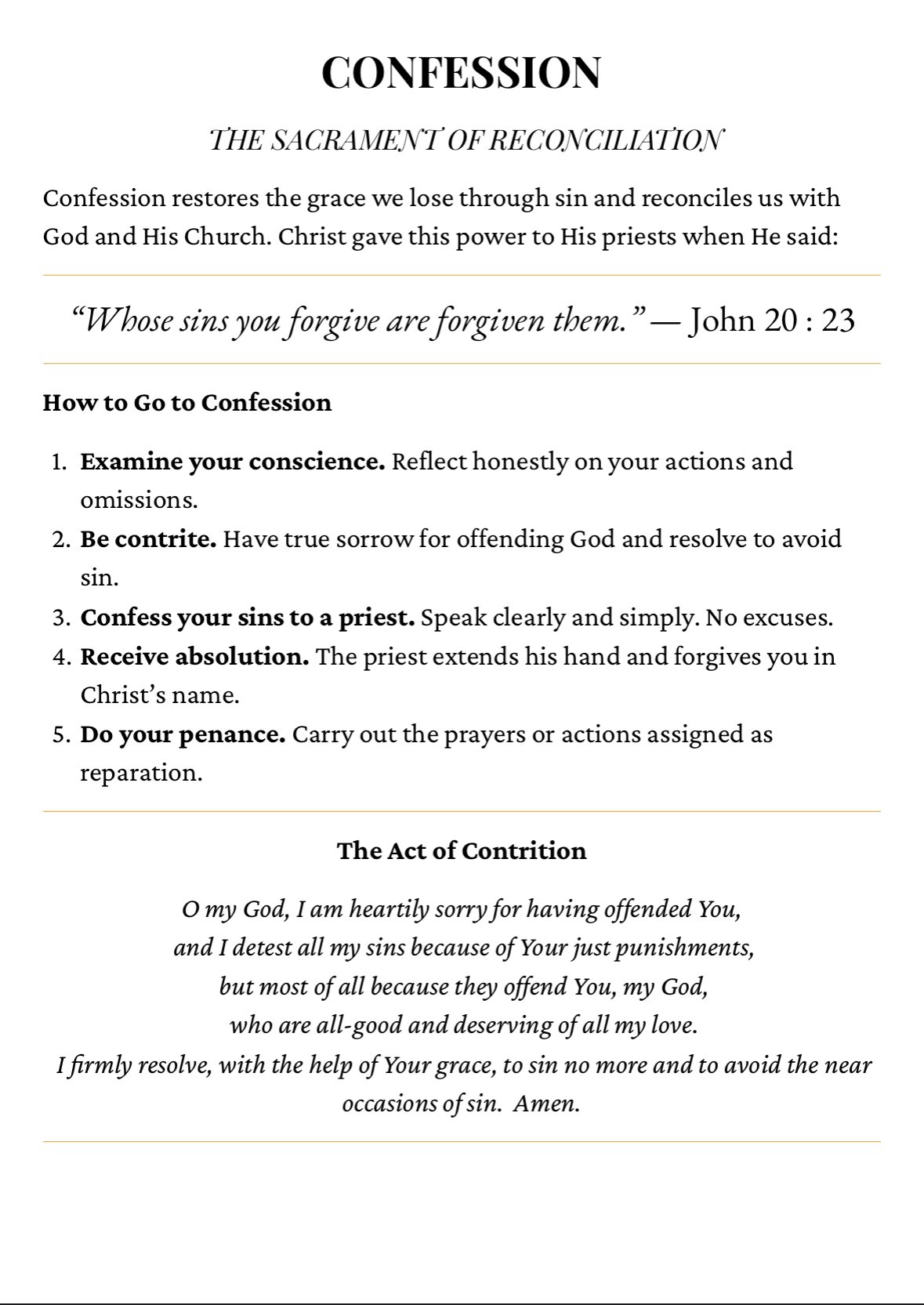 CONFESSION

THE SACRAMENT OF RECONCILIATION

Confession restores the grace we lose through sin and reconciles us with God and His Church. Christ gave this power to His priests when He said:

"Whose sins you forgive are forgiven them." — John 20 : 23

How to Go to Confession

1. Examine your conscience. Reflect honestly on your actions and omissions.
2. Be contrite. Have true sorrow for offending God and resolve to avoid sin.
3. Confess your sins to a priest. Speak clearly and simply. No excuses.
4. Receive absolution. The priest extends his hand and forgives you in Christ's name.
5. Do your penance. Carry out the prayers or actions assigned as reparation.

The Act of Contrition

O my God, I am heartily sorry for having offended You,
and I detest all my sins because of Your just punishments,
but most of all because they offend You, my God,
who are all-good and deserving of all my love.
I firmly resolve, with the help of Your grace, to sin no more and to avoid the near occasions of sin. Amen.